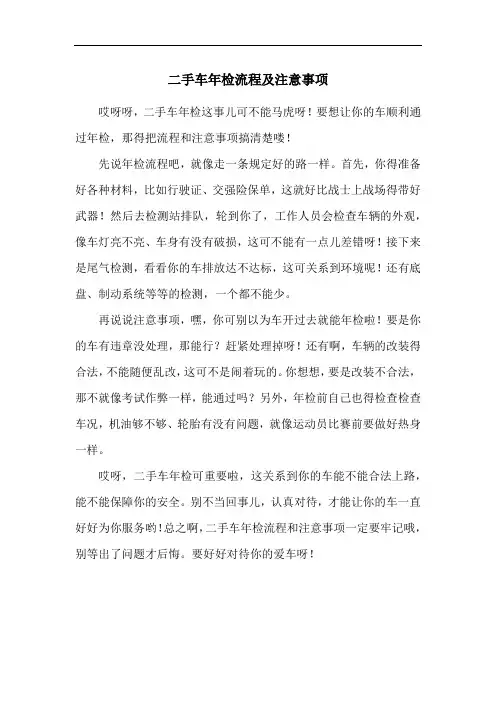 二手车年检流程及注意事项

哎呀呀，二手车年检这事儿可不能马虎呀！要想让你的车顺利通过年检，那得把流程和注意事项搞清楚喽！

先说年检流程吧，就像走一条规定好的路一样。首先，你得准备好各种材料，比如行驶证、交强险保单，这就好比战士上战场得带好武器！然后去检测站排队，轮到你了，工作人员会检查车辆的外观，像车灯亮不亮、车身有没有破损，这可不能有一点儿差错呀！接下来是尾气检测，看看你的车排放达不达标，这可关系到环境呢！还有底盘、制动系统等等的检测，一个都不能少。

再说说注意事项，嘿，你可别以为车开过去就能年检啦！要是你的车有违章没处理，那能行？赶紧处理掉呀！还有啊，车辆的改装得合法，不能随便乱改，这可不是闹着玩的。你想想，要是改装不合法，那不就像考试作弊一样，能通过吗？另外，年检前自己也得检查检查车况，机油够不够、轮胎有没有问题，就像运动员比赛前要做好热身一样。

哎呀，二手车年检可重要啦，这关系到你的车能不能合法上路，能不能保障你的安全。别不当回事儿，认真对待，才能让你的车一直好好为你服务哟！总之啊，二手车年检流程和注意事项一定要牢记哦，别等出了问题才后悔。要好好对待你的爱车呀！